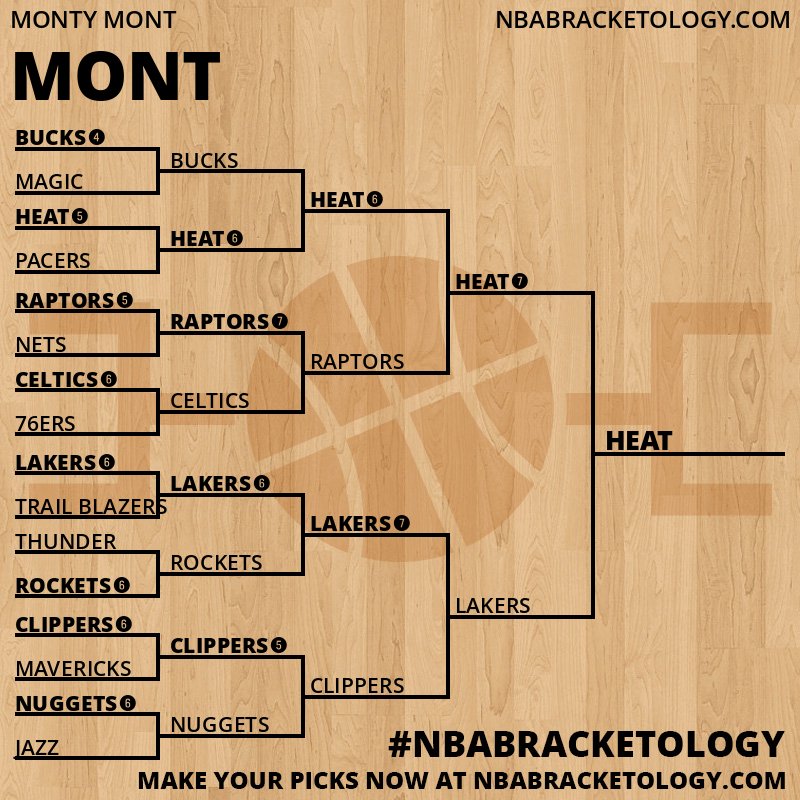 MONTY MONT

NBABRACKETOLOGY.COM

MONT

BUCKS 4
MAGIC
HEAT 5
PACERS
RAPTORS 5
NETS
CELTICS 6
76ERS
LAKERS 6
TRAIL BLAZERS
THUNDER
ROCKETS 6
CLIPPERS 6
MAVERICKS
NUGGETS 6
JAZZ

BUCKS
HEAT 6
RAPTORS 7
CELTICS
LAKERS 6
ROCKETS
CLIPPERS 5
NUGGETS

HEAT 6
RAPTORS
LAKERS 7
CLIPPERS

HEAT 7
LAKERS

HEAT

#NBABRACKETOLOGY
MAKE YOUR PICKS NOW AT NBABRACKETOLOGY.COM